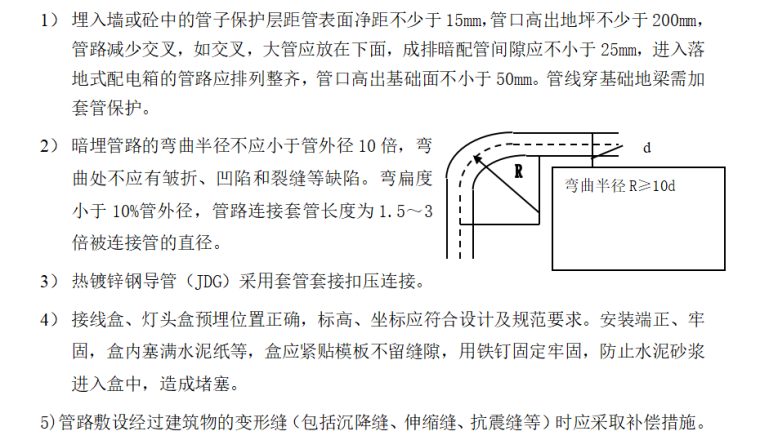 1） 埋入墙或砼中的管子保护层距管表面净距不少于 15mm，管口高出地坪不少于 200mm，管路减少交叉，如交叉，大管应放在下面，成排暗配管间隙应不小于 25mm，进入落地式配电箱的管路应排列整齐，管口高出基础面不小于 50mm。管线穿基础地梁需加套管保护。

2） 暗埋管路的弯曲半径不应小于管外径 10 倍，弯曲处不应有皱折、凹陷和裂缝等缺陷。弯扁度小于 10%管外径，管路连接套管长度为 1.5～3 倍被连接管的直径。

R

d

弯曲半径 R≥10d

3） 热镀锌钢导管（JDG）采用套管套接扣压连接。

4） 接线盒、灯头盒预埋位置正确，标高、坐标应符合设计及规范要求。安装端正、牢固，盒内塞满水泥纸等，盒应紧贴模板不留缝隙，用铁钉固定牢固，防止水泥砂浆进入盒中，造成堵塞。

5）管路敷设经过建筑物的变形缝（包括沉降缝、伸缩缝、抗震缝等）时应采取补偿措施。